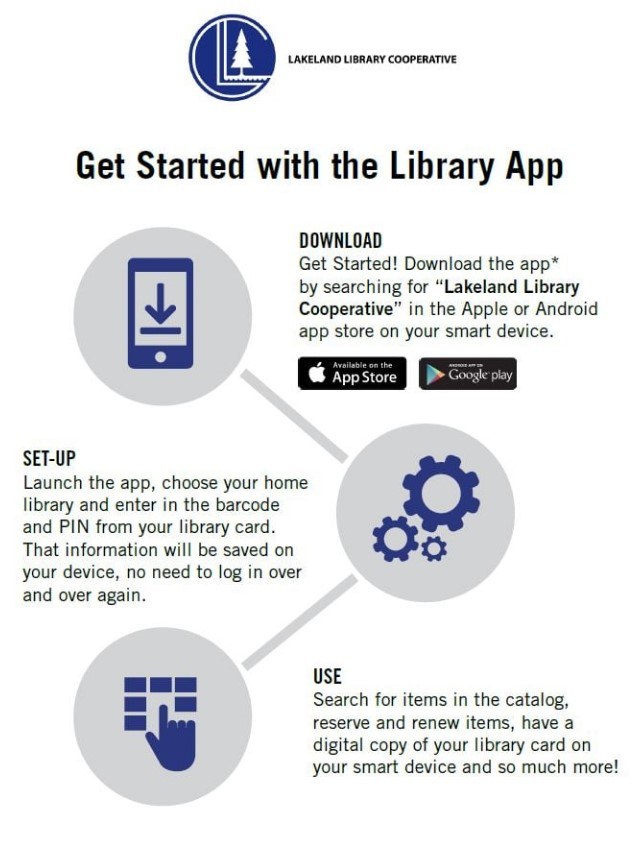 LAKELAND LIBRARY COOPERATIVE

Get Started with the Library App

DOWNLOAD
Get Started! Download the app* by searching for "Lakeland Library Cooperative" in the Apple or Android app store on your smart device.

Available on the App Store

ANDROID APP ON Google play

SET-UP
Launch the app, choose your home library and enter in the barcode and PIN from your library card. That information will be saved on your device, no need to log in over and over again.

USE
Search for items in the catalog, reserve and renew items, have a digital copy of your library card on your smart device and so much more!